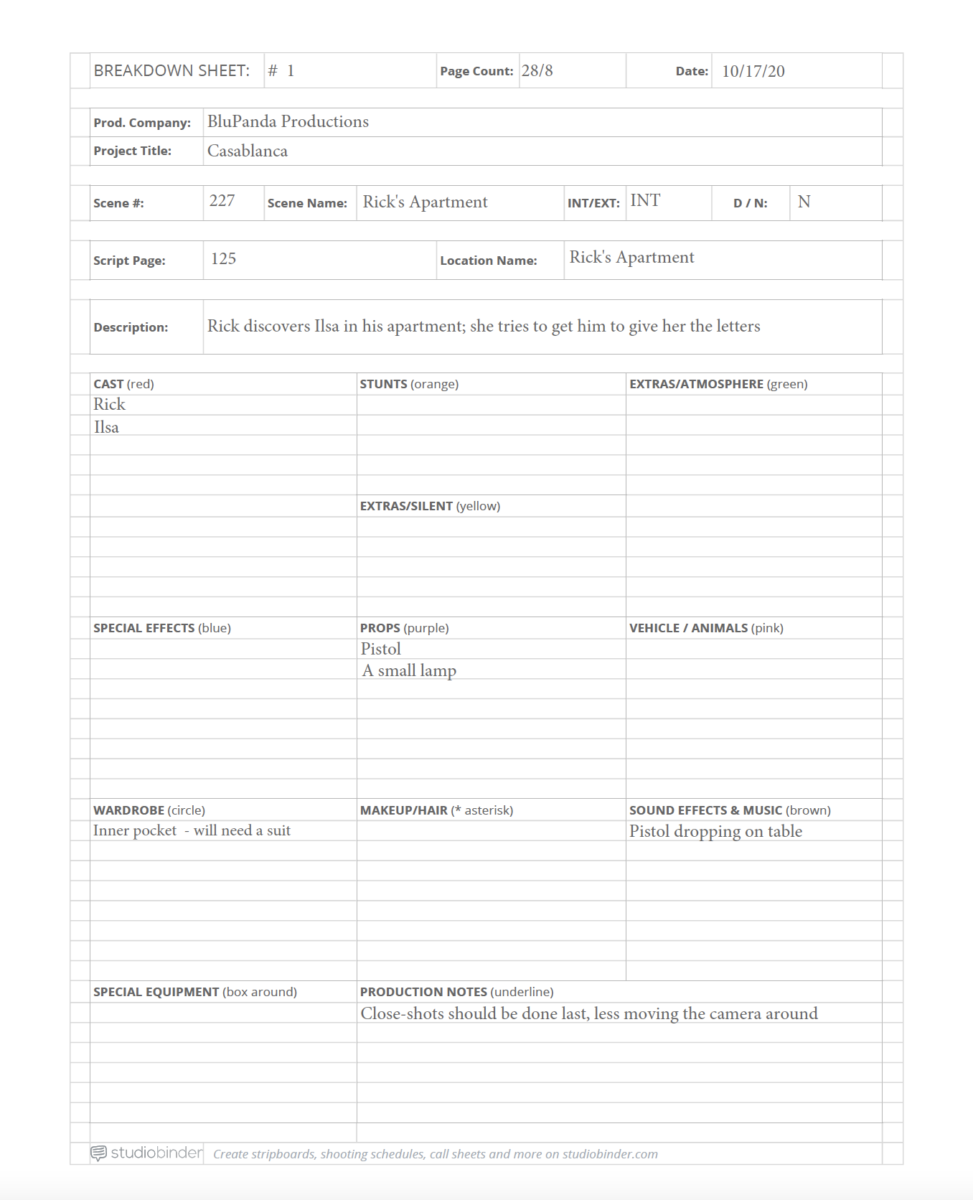 BREAKDOWN SHEET: # 1 Page Count: 28/8 Date: 10/17/20

Prod. Company: BluPanda Productions
Project Title: Casablanca

Scene #: 227 Scene Name: Rick's Apartment INT/EXT: INT D / N: N

Script Page: 125 Location Name: Rick's Apartment

Description: Rick discovers Ilsa in his apartment; she tries to get him to give her the letters

CAST (red)
Rick
Ilsa

STUNTS (orange)

EXTRAS/SILENT (yellow)

EXTRAS/ATMOSPHERE (green)

SPECIAL EFFECTS (blue)

PROPS (purple)
Pistol
A small lamp

VEHICLE / ANIMALS (pink)

WARDROBE (circle)
Inner pocket - will need a suit

MAKEUP/HAIR (* asterisk)

SOUND EFFECTS & MUSIC (brown)
Pistol dropping on table

SPECIAL EQUIPMENT (box around)

PRODUCTION NOTES (underline)
Close-shots should be done last, less moving the camera around

studiobinder Create stripboards, shooting schedules, call sheets and more on studiobinder.com